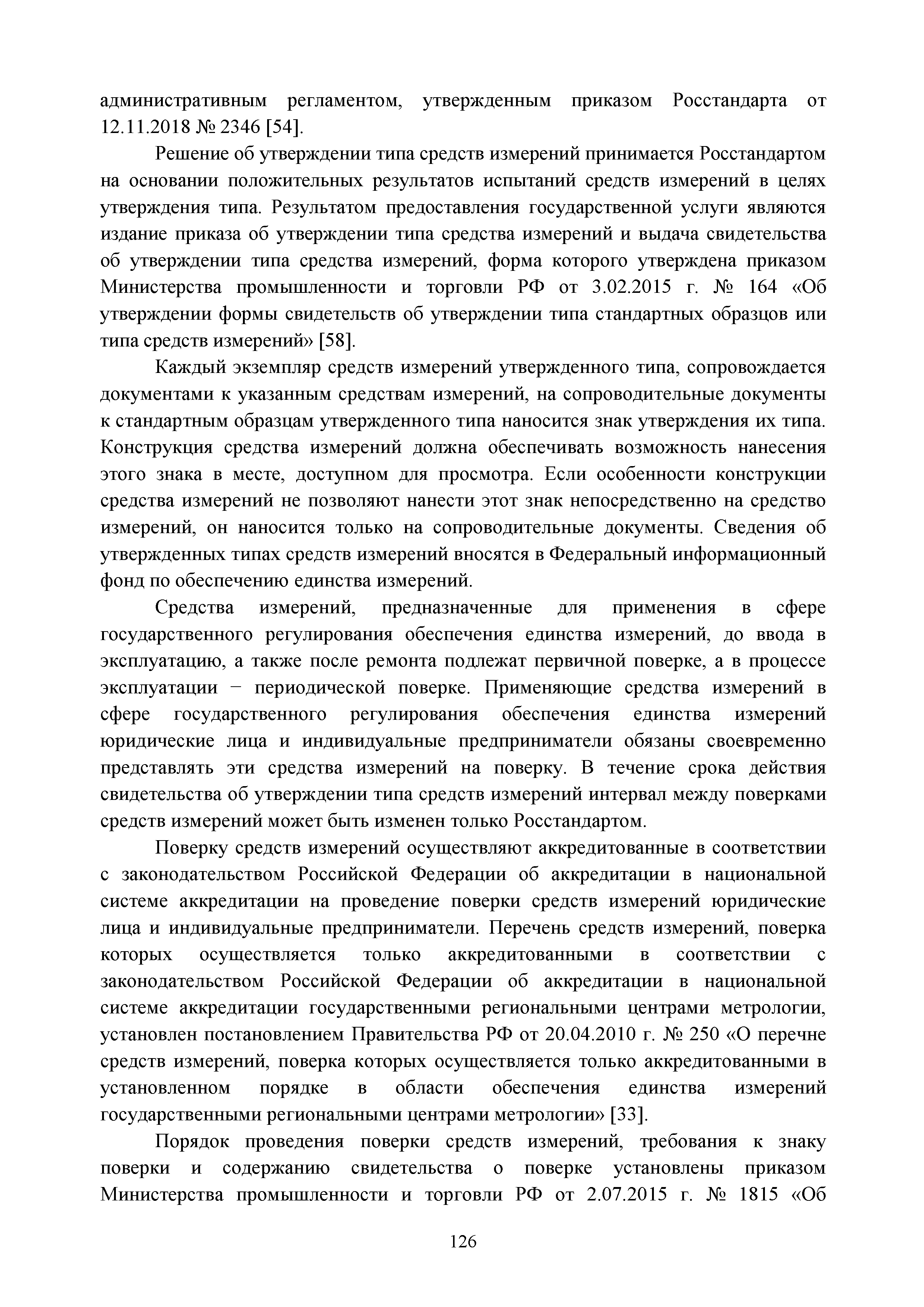 административным регламентом, утвержденным приказом Росстандарта от 12.11.2018 № 2346 [54].

Решение об утверждении типа средств измерений принимается Росстандартом на основании положительных результатов испытаний средств измерений в целях утверждения типа. Результатом предоставления государственной услуги являются издание приказа об утверждении типа средства измерений и выдача свидетельства об утверждении типа средства измерений, форма которого утверждена приказом Министерства промышленности и торговли РФ от 3.02.2015 г. № 164 «Об утверждении формы свидетельств об утверждении типа стандартных образцов или типа средств измерений» [58].

Каждый экземпляр средств измерений утвержденного типа, сопровождается документами к указанным средствам измерений, на сопроводительные документы к стандартным образцам утвержденного типа наносится знак утверждения их типа. Конструкция средства измерений должна обеспечивать возможность нанесения этого знака в месте, доступном для просмотра. Если особенности конструкции средства измерений не позволяют нанести этот знак непосредственно на средство измерений, он наносится только на сопроводительные документы. Сведения об утвержденных типах средств измерений вносятся в Федеральный информационный фонд по обеспечению единства измерений.

Средства измерений, предназначенные для применения в сфере государственного регулирования обеспечения единства измерений, до ввода в эксплуатацию, а также после ремонта подлежат первичной поверке, а в процессе эксплуатации − периодической поверке. Применяющие средства измерений в сфере государственного регулирования обеспечения единства измерений юридические лица и индивидуальные предприниматели обязаны своевременно представлять эти средства измерений на поверку. В течение срока действия свидетельства об утверждении типа средств измерений интервал между поверками средств измерений может быть изменен только Росстандартом.

Поверку средств измерений осуществляют аккредитованные в соответствии с законодательством Российской Федерации об аккредитации в национальной системе аккредитации на проведение поверки средств измерений юридические лица и индивидуальные предприниматели. Перечень средств измерений, поверка которых осуществляется только аккредитованными в соответствии с законодательством Российской Федерации об аккредитации в национальной системе аккредитации государственными региональными центрами метрологии, установлен постановлением Правительства РФ от 20.04.2010 г. № 250 «О перечне средств измерений, поверка которых осуществляется только аккредитованными в установленном порядке в области обеспечения единства измерений государственными региональными центрами метрологии» [33].

Порядок проведения поверки средств измерений, требования к знаку поверки и содержанию свидетельства о поверке установлены приказом Министерства промышленности и торговли РФ от 2.07.2015 г. № 1815 «Об

126